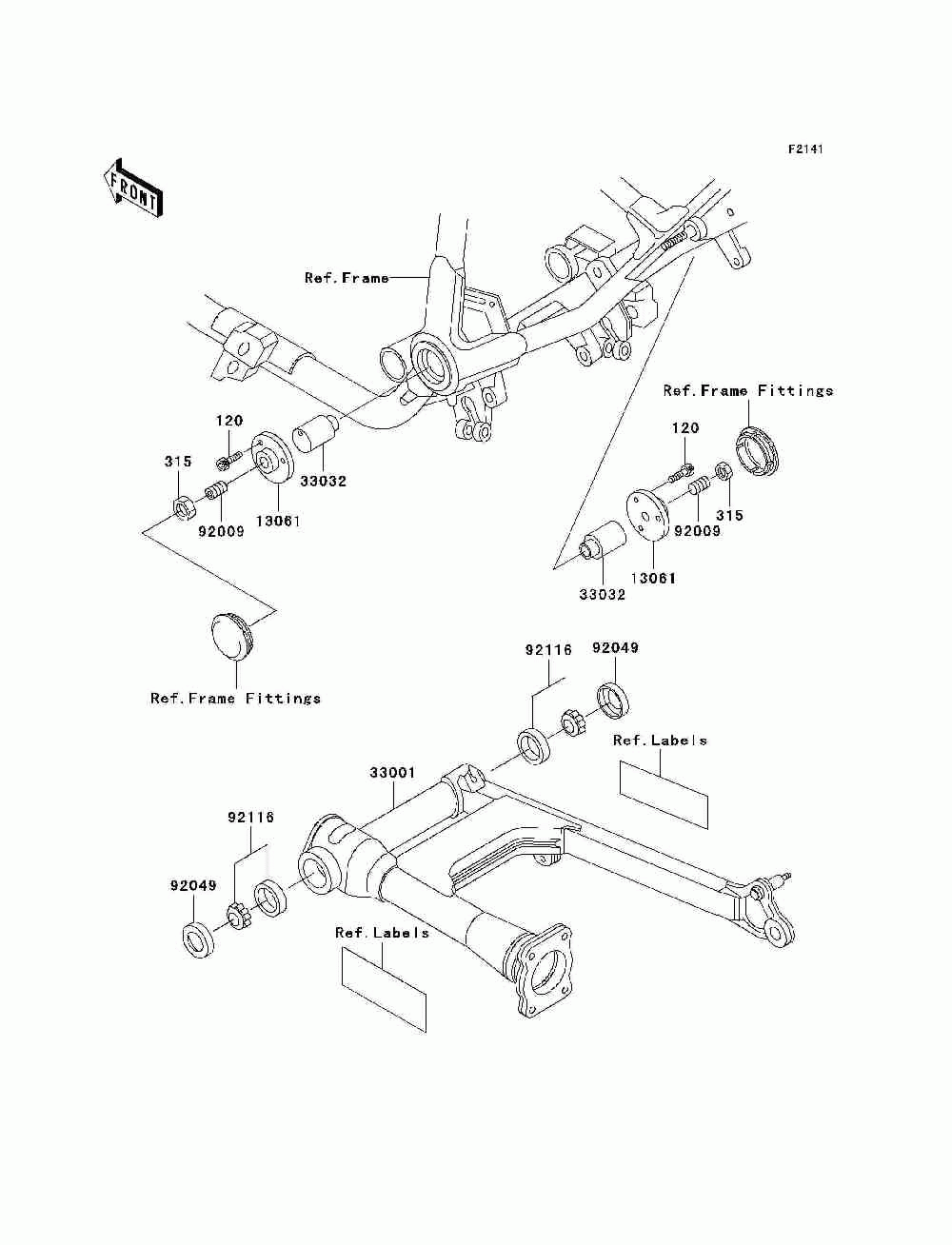 F2141

FRONT

Ref.Frame

Ref.Frame Fittings

120

315

92009

13061

33032

120

92009

315

13061

33032

Ref.Frame Fittings

92116

92049

Ref.Labels

33001

92116

92049

Ref.Labels